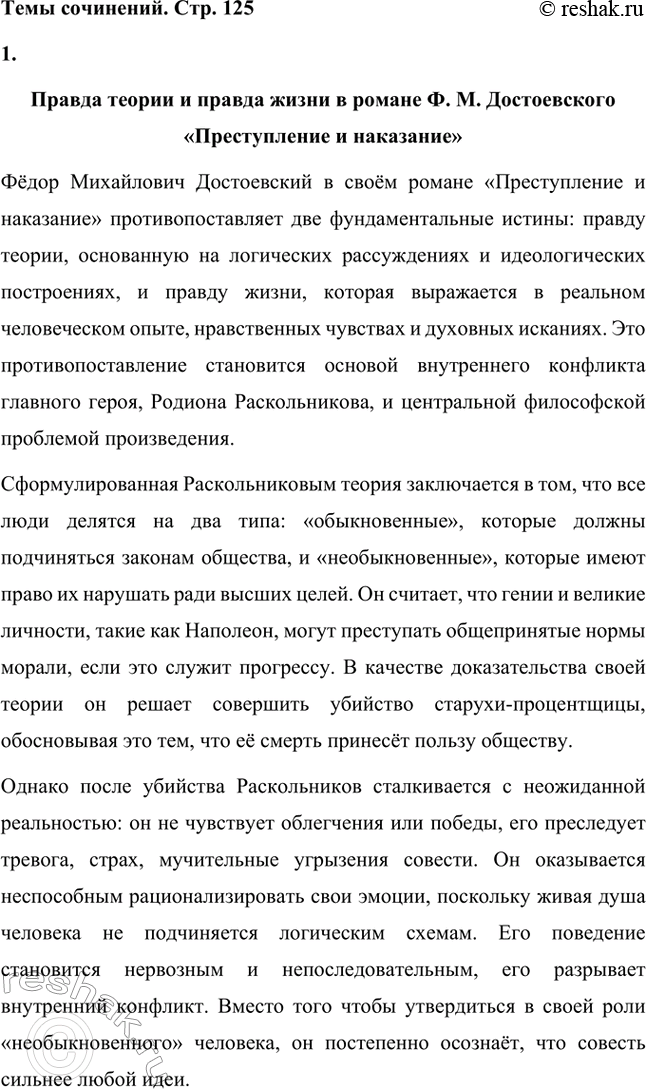 Темы сочинений. Стр. 125 © reshak.ru

1.

Правда теории и правда жизни в романе Ф. М. Достоевского «Преступление и наказание»

Фёдор Михайлович Достоевский в своём романе «Преступление и наказание» противопоставляет две фундаментальные истины: правду теории, основанную на логических рассуждениях и идеологических построениях, и правду жизни, которая выражается в реальном человеческом опыте, нравственных чувствах и духовных исканиях. Это противопоставление становится основой внутреннего конфликта главного героя, Родиона Раскольникова, и центральной философской проблемой произведения.

Сформулированная Раскольниковым теория заключается в том, что все люди делятся на два типа: «обыкновенные», которые должны подчиняться законам общества, и «необыкновенные», которые имеют право их нарушать ради высших целей. Он считает, что гении и великие личности, такие как Наполеон, могут преступать общепринятые нормы морали, если это служит прогрессу. В качестве доказательства своей теории он решает совершить убийство старухи-процентщицы, обосновывая это тем, что её смерть принесёт пользу обществу.

Однако после убийства Раскольников сталкивается с неожиданной реальностью: он не чувствует облегчения или победы, его преследует тревога, страх, мучительные угрызения совести. Он оказывается неспособным рационализировать свои эмоции, поскольку живая душа человека не подчиняется логическим схемам. Его поведение становится нервозным и непоследовательным, его разрывает внутренний конфликт. Вместо того чтобы утвердиться в своей роли «необыкновенного» человека, он постепенно осознаёт, что совесть сильнее любой идеи.

reshak.ru